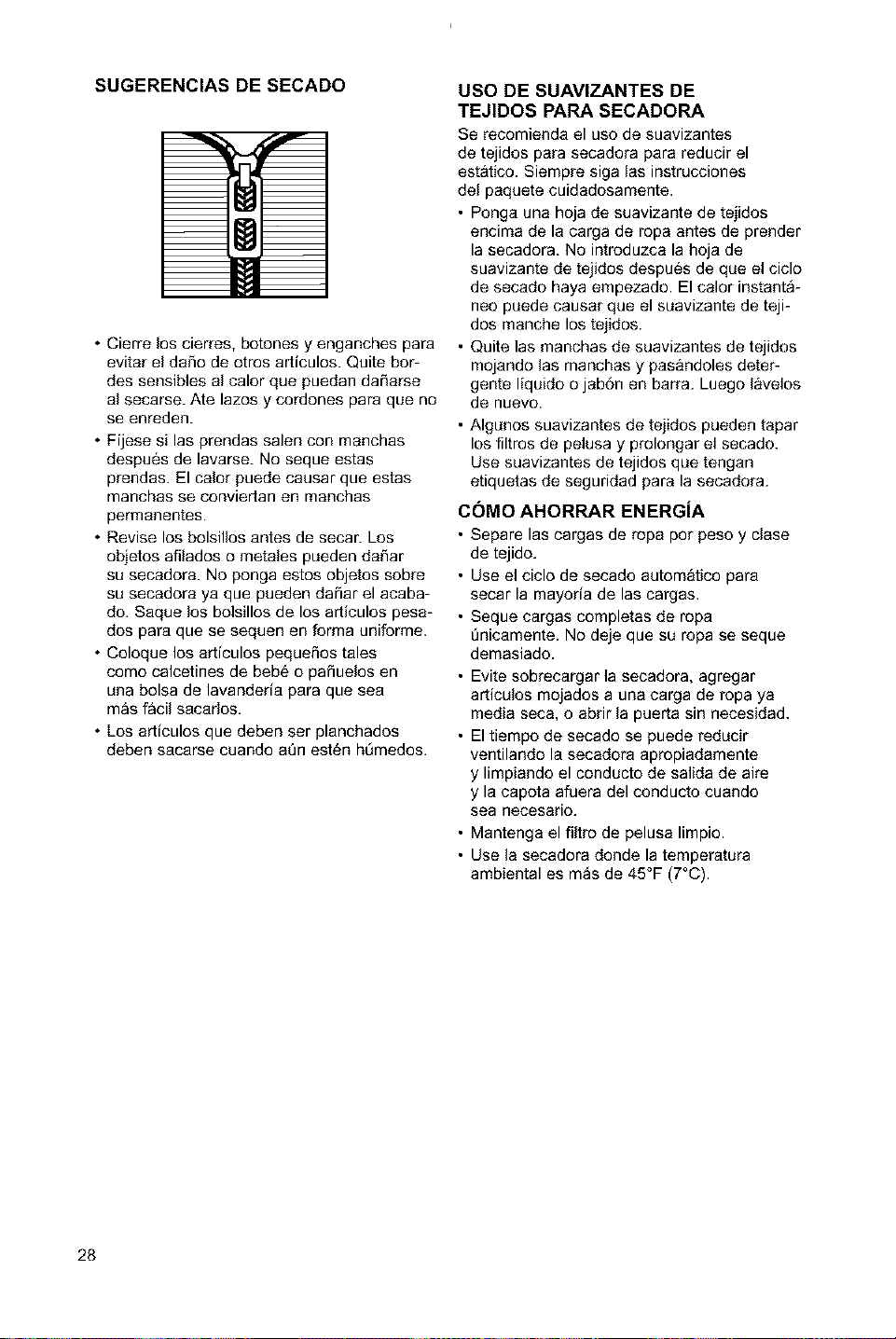 SUGERENCIAS DE SECADO

• Cierre los cierres, botones y enganches para evitar el daño de otros artículos. Quite bordes sensibles al calor que puedan dañarse al secarse. Ate lazos y cordones para que no se enreden.
• Fíjese si las prendas salen con manchas después de lavarse. No seque estas prendas. El calor puede causar que estas manchas se conviertan en manchas permanentes.
• Revise los bolsillos antes de secar. Los objetos afilados o metales pueden dañar su secadora. No ponga estos objetos sobre su secadora ya que pueden dañar el acabado. Saque los bolsillos de los artículos pesados para que se sequen en forma uniforme.
• Coloque los artículos pequeños tales como calcetines de bebé o pañuelos en una bolsa de lavandería para que sea más fácil sacarlos.
• Los artículos que deben ser planchados deben sacarse cuando aún estén húmedos.

USO DE SUAVIZANTES DE TEJIDOS PARA SECADORA

Se recomienda el uso de suavizantes de tejidos para secadora para reducir el estático. Siempre siga las instrucciones del paquete cuidadosamente.
• Ponga una hoja de suavizante de tejidos encima de la carga de ropa antes de prender la secadora. No introduzca la hoja de suavizante de tejidos después de que el ciclo de secado haya empezado. El calor instantáneo puede causar que el suavizante de tejidos manche los tejidos.
• Quite las manchas de suavizantes de tejidos mojando las manchas y pasándoles detergente líquido o jabón en barra. Luego lávelos de nuevo.
• Algunos suavizantes de tejidos pueden tapar los filtros de pelusa y prolongar el secado. Use suavizantes de tejidos que tengan etiquetas de seguridad para la secadora.

CÓMO AHORRAR ENERGÍA

• Separe las cargas de ropa por peso y clase de tejido.
• Use el ciclo de secado automático para secar la mayoría de las cargas.
• Seque cargas completas de ropa únicamente. No deje que su ropa se seque demasiado.
• Evite sobrecargar la secadora, agregar artículos mojados a una carga de ropa ya media seca, o abrir la puerta sin necesidad.
• El tiempo de secado se puede reducir ventilando la secadora apropiadamente y limpiando el conducto de salida de aire y la capota afuera del conducto cuando sea necesario.
• Mantenga el filtro de pelusa limpio.
• Use la secadora donde la temperatura ambiental es más de 45°F (7°C).

28